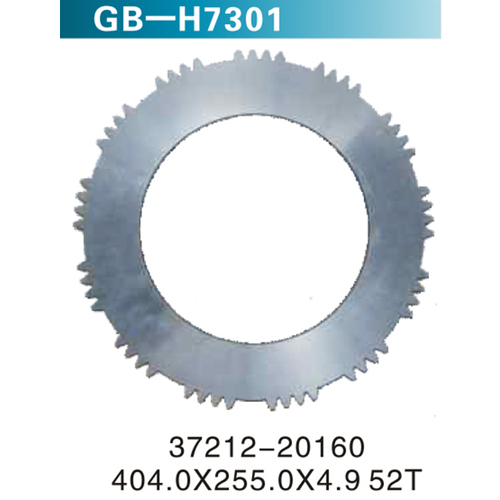 GB—H7301

37212-20160
404.0X255.0X4.9 52T